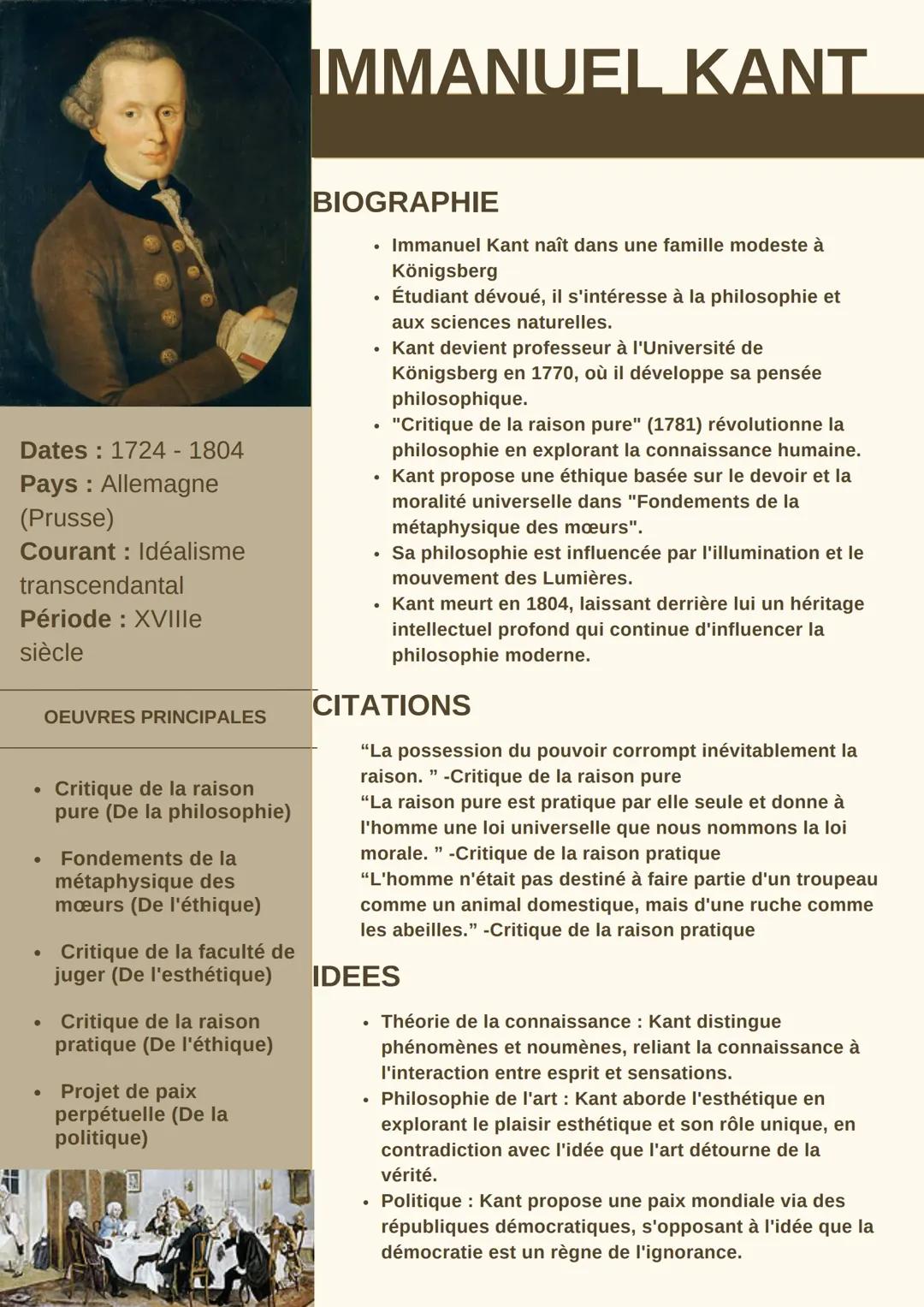 IMMANUEL KANT

Dates : 1724 - 1804
Pays : Allemagne (Prusse)
Courant : Idéalisme transcendantal
Période : XVIIIe siècle

OEUVRES PRINCIPALES

- Critique de la raison pure (De la philosophie)
- Fondements de la métaphysique des mœurs (De l'éthique)
- Critique de la faculté de juger (De l'esthétique)
- Critique de la raison pratique (De l'éthique)
- Projet de paix perpétuelle (De la politique)

BIOGRAPHIE

- Immanuel Kant naît dans une famille modeste à Königsberg
- Étudiant dévoué, il s'intéresse à la philosophie et aux sciences naturelles.
- Kant devient professeur à l'Université de Königsberg en 1770, où il développe sa pensée philosophique.
- "Critique de la raison pure" (1781) révolutionne la philosophie en explorant la connaissance humaine.
- Kant propose une éthique basée sur le devoir et la moralité universelle dans "Fondements de la métaphysique des mœurs".
- Sa philosophie est influencée par l'illumination et le mouvement des Lumières.
- Kant meurt en 1804, laissant derrière lui un héritage intellectuel profond qui continue d'influencer la philosophie moderne.

CITATIONS

“La possession du pouvoir corrompt inévitablement la raison. ” -Critique de la raison pure
“La raison pure est pratique par elle seule et donne à l'homme une loi universelle que nous nommons la loi morale. ” -Critique de la raison pratique
“L'homme n'était pas destiné à faire partie d'un troupeau comme un animal domestique, mais d'une ruche comme les abeilles.” -Critique de la raison pratique

IDEES

- Théorie de la connaissance : Kant distingue phénomènes et noumènes, reliant la connaissance à l'interaction entre esprit et sensations.
- Philosophie de l'art : Kant aborde l'esthétique en explorant le plaisir esthétique et son rôle unique, en contradiction avec l'idée que l'art détourne de la vérité.
- Politique : Kant propose une paix mondiale via des républiques démocratiques, s'opposant à l'idée que la démocratie est un règne de l'ignorance.